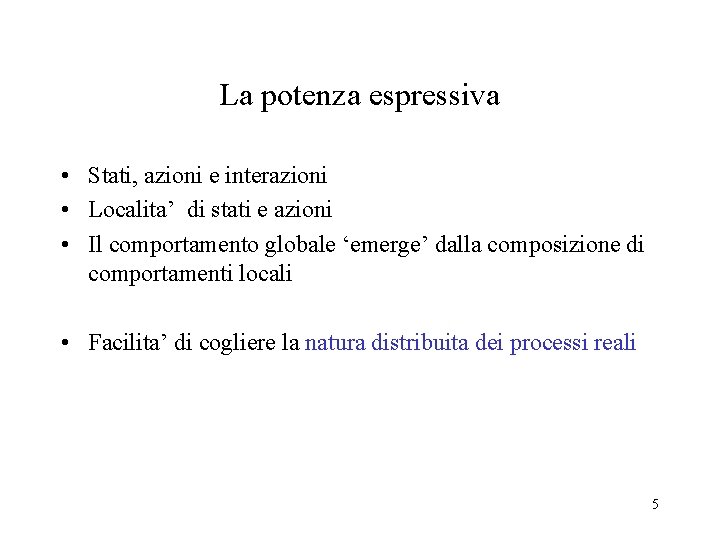 La potenza espressiva

• Stati, azioni e interazioni
• Localita’ di stati e azioni
• Il comportamento globale ‘emerge’ dalla composizione di comportamenti locali

• Facilita’ di cogliere la natura distribuita dei processi reali

5